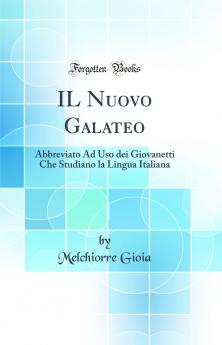 Forgotten Books

IL Nuovo Galateo

Abbreviato Ad Uso dei Giovanetti Che Studiano la Lingua Italiana

by
Melchiorre Gioia